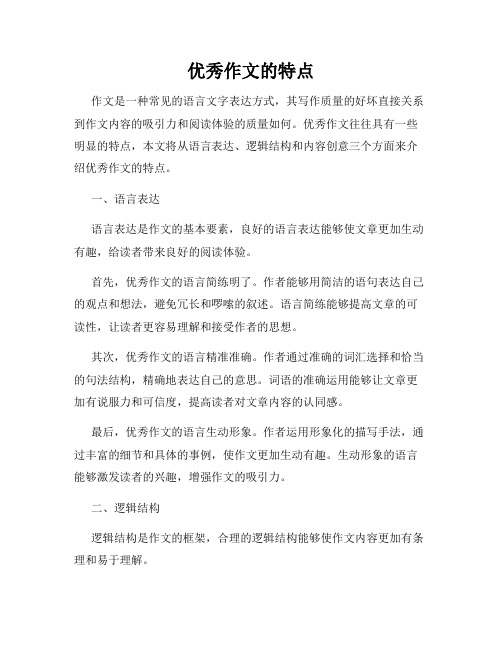 优秀作文的特点

作文是一种常见的语言文字表达方式，其写作质量的好坏直接关系到作文内容的吸引力和阅读体验的质量如何。优秀作文往往具有一些明显的特点，本文将从语言表达、逻辑结构和内容创意三个方面来介绍优秀作文的特点。

一、语言表达

语言表达是作文的基本要素，良好的语言表达能够使文章更加生动有趣，给读者带来良好的阅读体验。

首先，优秀作文的语言简练明了。作者能够用简洁的语句表达自己的观点和想法，避免冗长和啰嗦的叙述。语言简练能够提高文章的可读性，让读者更容易理解和接受作者的思想。

其次，优秀作文的语言精准准确。作者通过准确的词汇选择和恰当的句法结构，精确地表达自己的意思。词语的准确运用能够让文章更加有说服力和可信度，提高读者对文章内容的认同感。

最后，优秀作文的语言生动形象。作者运用形象化的描写手法，通过丰富的细节和具体的事例，使作文更加生动有趣。生动形象的语言能够激发读者的兴趣，增强作文的吸引力。

二、逻辑结构

逻辑结构是作文的框架，合理的逻辑结构能够使作文内容更加有条理和易于理解。